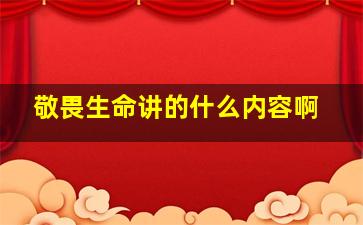 敬畏生命讲的什么内容啊